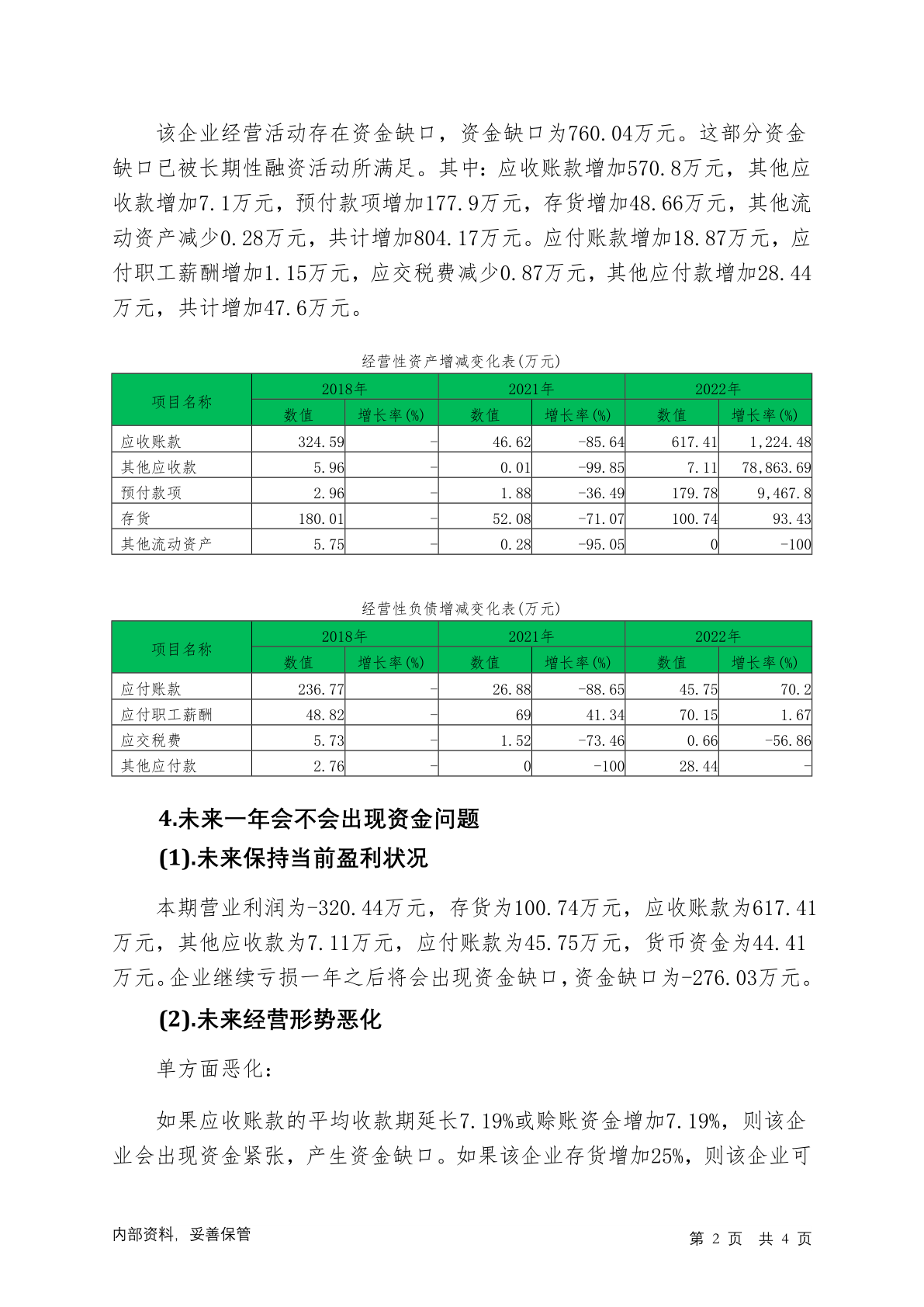 该企业经营活动存在资金缺口，资金缺口为760.04万元。这部分资金缺口已被长期性融资活动所满足。其中：应收账款增加570.8万元，其他应收款增加7.1万元，预付款项增加177.9万元，存货增加48.66万元，其他流动资产减少0.28万元，共计增加804.17万元。应付账款增加18.87万元，应付职工薪酬增加1.15万元，应交税费减少0.87万元，其他应付款增加28.44万元，共计增加47.6万元。

经营性资产增减变化表(万元)

| 项目名称 | 2018年 数值 | 2018年 增长率(%) | 2021年 数值 | 2021年 增长率(%) | 2022年 数值 | 2022年 增长率(%) |
|---|---|---|---|---|---|---|
| 应收账款 | 324.59 | - | 46.62 | -85.64 | 617.41 | 1,224.48 |
| 其他应收款 | 5.96 | - | 0.01 | -99.85 | 7.11 | 78,863.69 |
| 预付款项 | 2.96 | - | 1.88 | -36.49 | 179.78 | 9,467.8 |
| 存货 | 180.01 | - | 52.08 | -71.07 | 100.74 | 93.43 |
| 其他流动资产 | 5.75 | - | 0.28 | -95.05 | 0 | -100 |

经营性负债增减变化表(万元)

| 项目名称 | 2018年 数值 | 2018年 增长率(%) | 2021年 数值 | 2021年 增长率(%) | 2022年 数值 | 2022年 增长率(%) |
|---|---|---|---|---|---|---|
| 应付账款 | 236.77 | - | 26.88 | -88.65 | 45.75 | 70.2 |
| 应付职工薪酬 | 48.82 | - | 69 | 41.34 | 70.15 | 1.67 |
| 应交税费 | 5.73 | - | 1.52 | -73.46 | 0.66 | -56.86 |
| 其他应付款 | 2.76 | - | 0 | -100 | 28.44 | - |

4.未来一年会不会出现资金问题

(1).未来保持当前盈利状况

本期营业利润为-320.44万元，存货为100.74万元，应收账款为617.41万元，其他应收款为7.11万元，应付账款为45.75万元，货币资金为44.41万元。企业继续亏损一年之后将会出现资金缺口，资金缺口为-276.03万元。

(2).未来经营形势恶化

单方面恶化：

如果应收账款的平均收款期延长7.19%或赊账资金增加7.19%，则该企业会出现资金紧张，产生资金缺口。如果该企业存货增加25%，则该企业可

内部资料，妥善保管

第 2 页 共 4 页